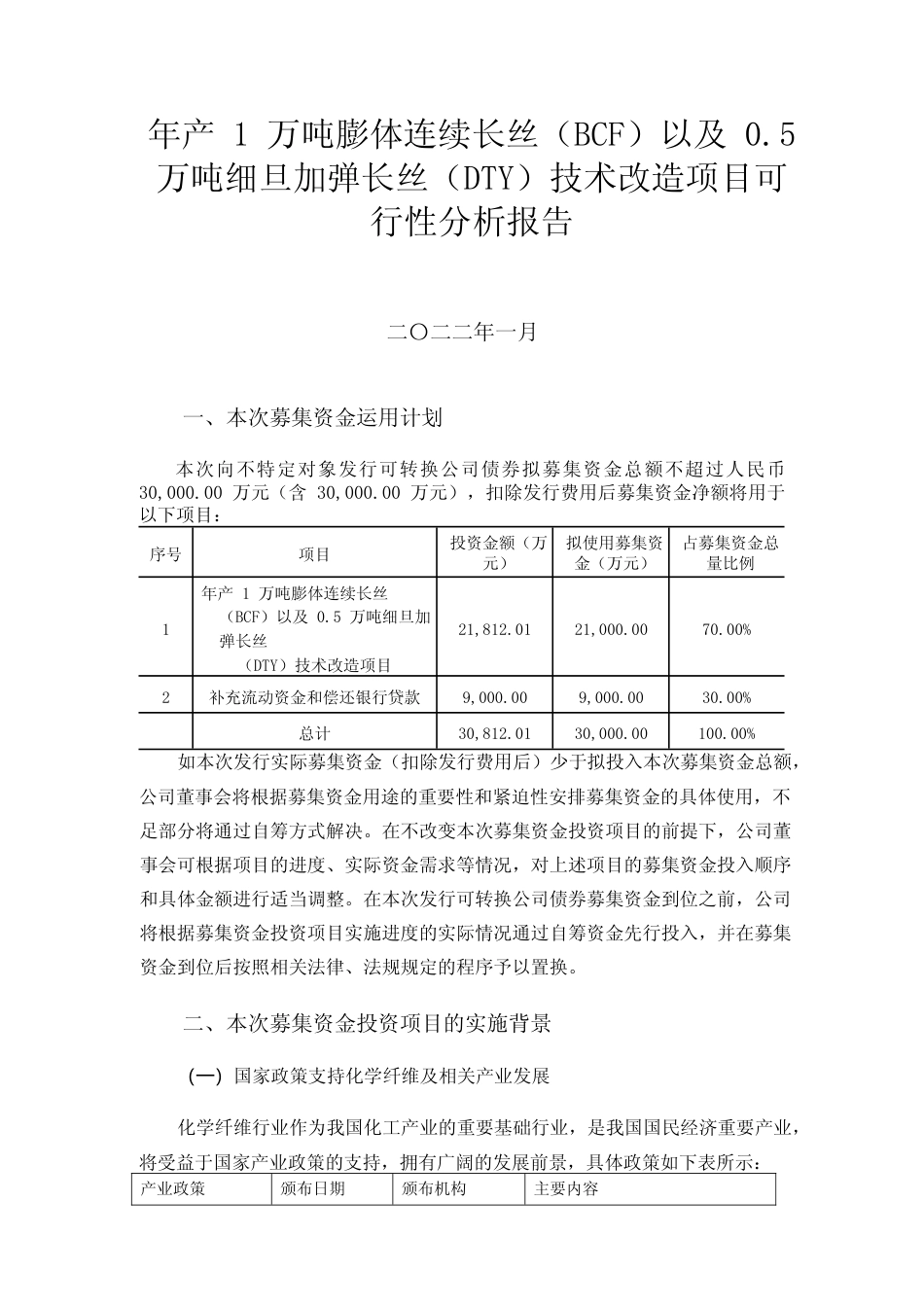 年产 1 万吨膨体连续长丝（BCF）以及 0.5 万吨细旦加弹长丝（DTY）技术改造项目可行性分析报告

二〇二二年一月

一、本次募集资金运用计划

本次向不特定对象发行可转换公司债券拟募集资金总额不超过人民币 30,000.00 万元（含 30,000.00 万元），扣除发行费用后募集资金净额将用于以下项目：

| 序号 | 项目 | 投资金额（万元） | 拟使用募集资金（万元） | 占募集资金总量比例 |
|---|---|---|---|---|
| 1 | 年产 1 万吨膨体连续长丝（BCF）以及 0.5 万吨细旦加弹长丝（DTY）技术改造项目 | 21,812.01 | 21,000.00 | 70.00% |
| 2 | 补充流动资金和偿还银行贷款 | 9,000.00 | 9,000.00 | 30.00% |
| | 总计 | 30,812.01 | 30,000.00 | 100.00% |

如本次发行实际募集资金（扣除发行费用后）少于拟投入本次募集资金总额，公司董事会将根据募集资金用途的重要性和紧迫性安排募集资金的具体使用，不足部分将通过自筹方式解决。在不改变本次募集资金投资项目的前提下，公司董事会可根据项目的进度、实际资金需求等情况，对上述项目的募集资金投入顺序和具体金额进行适当调整。在本次发行可转换公司债券募集资金到位之前，公司将根据募集资金投资项目实施进度的实际情况通过自筹资金先行投入，并在募集资金到位后按照相关法律、法规规定的程序予以置换。

二、本次募集资金投资项目的实施背景

（一）国家政策支持化学纤维及相关产业发展

化学纤维行业作为我国化工产业的重要基础行业，是我国国民经济重要产业，将受益于国家产业政策的支持，拥有广阔的发展前景，具体政策如下表所示：

| 产业政策 | 颁布日期 | 颁布机构 | 主要内容 |
|---|---|---|---|